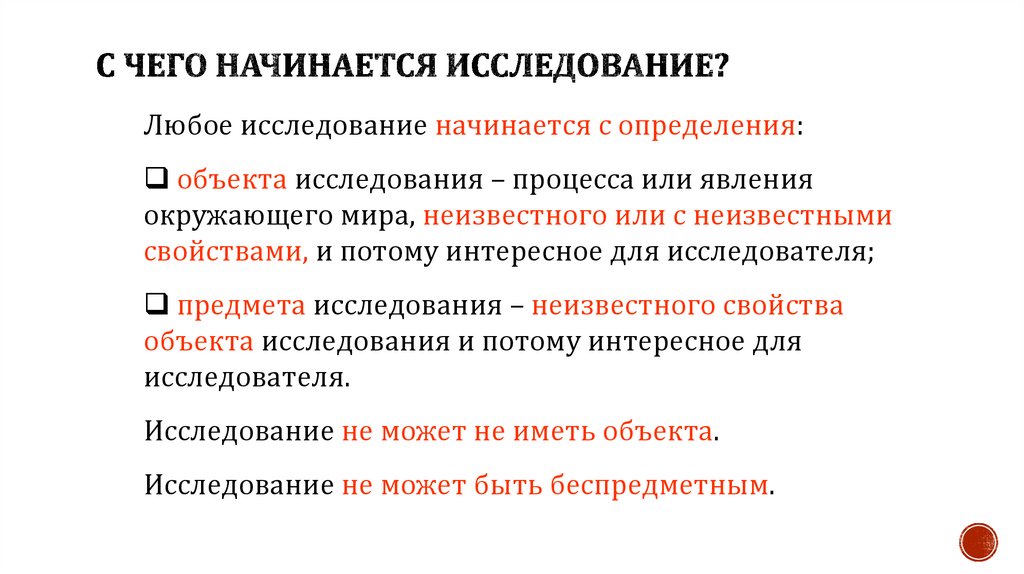 С ЧЕГО НАЧИНАЕТСЯ ИССЛЕДОВАНИЕ?

Любое исследование начинается с определения:

❑ объекта исследования – процесса или явления окружающего мира, неизвестного или с неизвестными свойствами, и потому интересное для исследователя;

❑ предмета исследования – неизвестного свойства объекта исследования и потому интересное для исследователя.

Исследование не может не иметь объекта.

Исследование не может быть беспредметным.